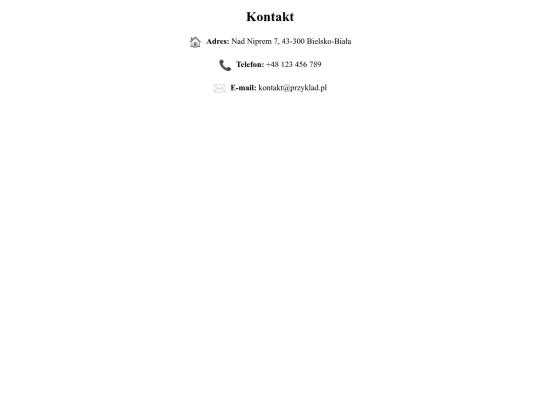 Kontakt

Adres: Nad Niprem 7, 43-300 Bielsko-Biała

Telefon: +48 123 456 789

E-mail: kontakt@przyklad.pl